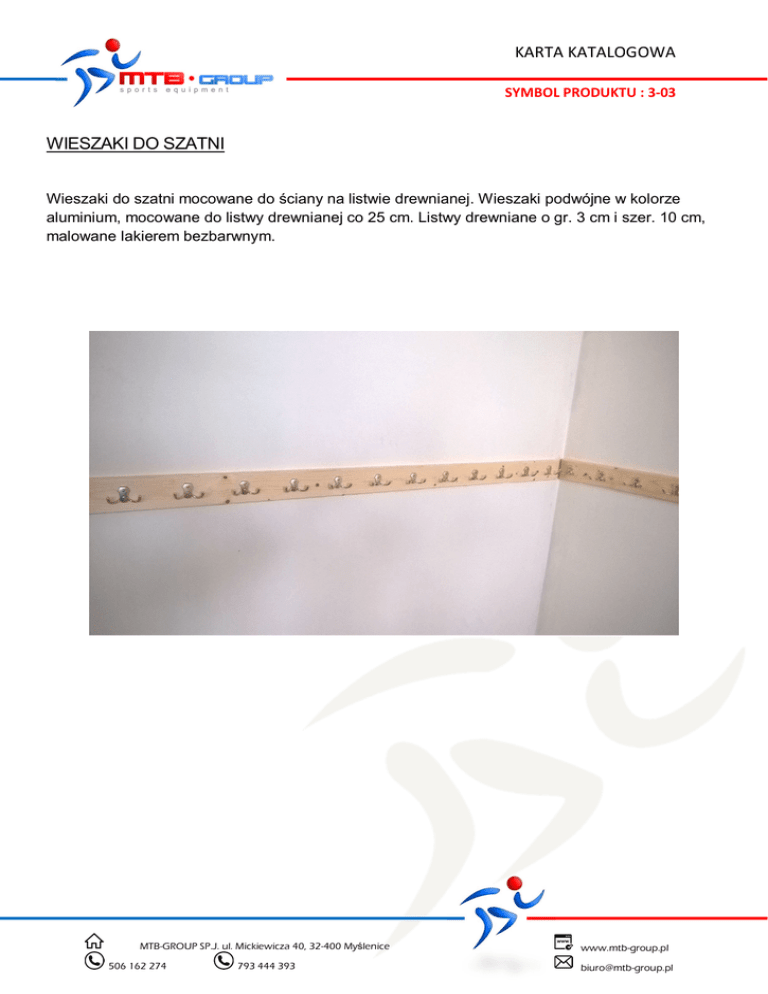 MTB · GROUP
sports equipment

KARTA KATALOGOWA

SYMBOL PRODUKTU : 3-03

WIESZAKI DO SZATNI

Wieszaki do szatni mocowane do ściany na listwie drewnianej. Wieszaki podwójne w kolorze aluminium, mocowane do listwy drewnianej co 25 cm. Listwy drewniane o gr. 3 cm i szer. 10 cm, malowane lakierem bezbarwnym.

MTB-GROUP SP.J. ul. Mickiewicza 40, 32-400 Myślenice

506 162 274

793 444 393

www.mtb-group.pl

biuro@mtb-group.pl